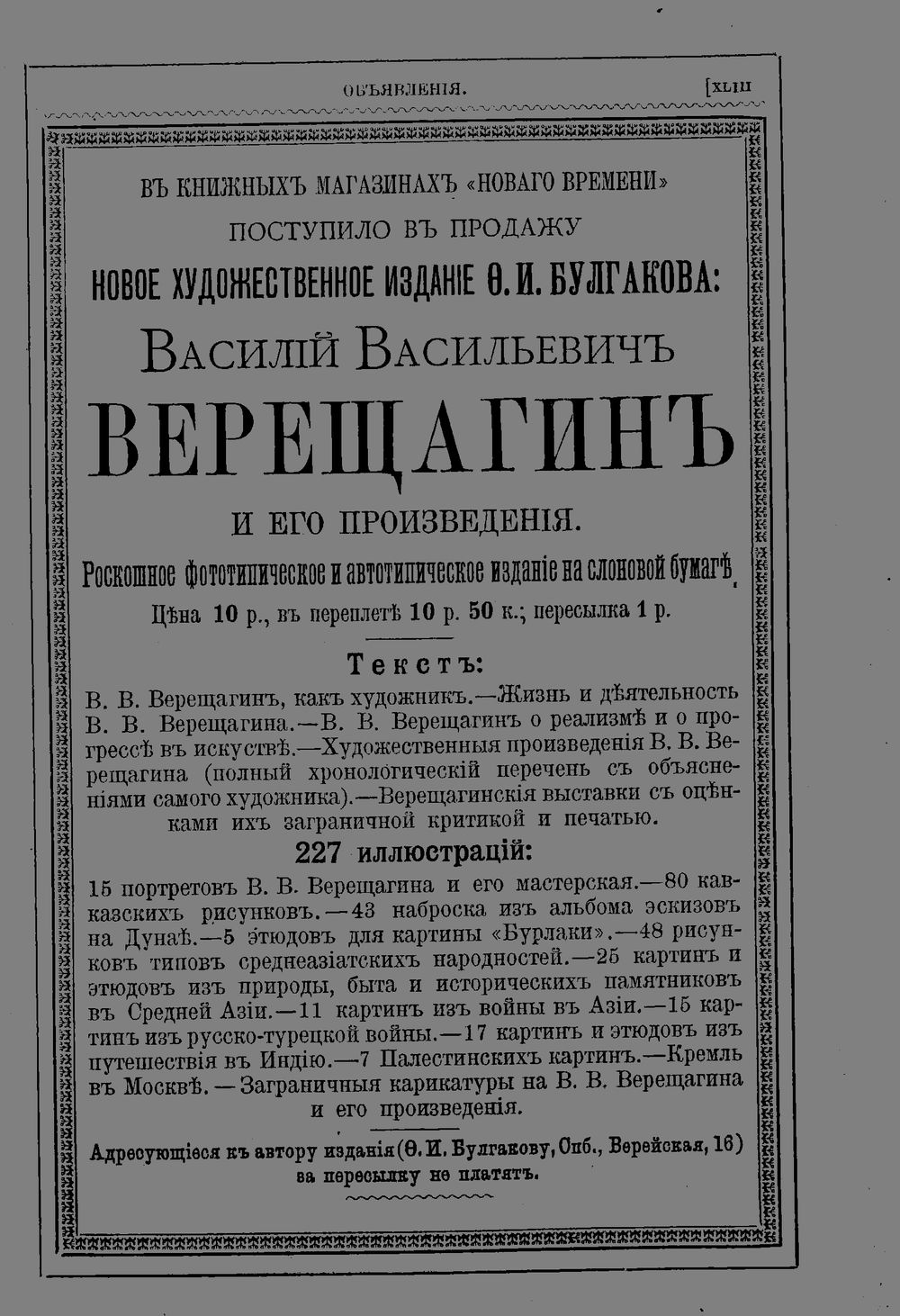 ОБЪЯВЛЕНІЯ. [XLIII

ВЪ КНИЖНЫХЪ МАГАЗИНАХЪ «НОВАГО ВРЕМЕНИ»
ПОСТУПИЛО ВЪ ПРОДАЖУ
НОВОЕ ХУДОЖЕСТВЕННОЕ ИЗДАНІЕ Ѳ. И. БУЛГАКОВА:
ВАСИЛІЙ ВАСИЛЬЕВИЧЪ
ВЕРЕЩАГИНЪ
И ЕГО ПРОИЗВЕДЕНІЯ.
Роскошное фототипическое и автотипическое изданіе на слоновой бумагѣ.
Цѣна 10 р., въ переплетѣ 10 р. 50 к.; пересылка 1 р.

Текстъ:
В. В. Верещагинъ, какъ художникъ.—Жизнь и дѣятельность В. В. Верещагина.—В. В. Верещагинъ о реализмѣ и о прогрессѣ въ искуствѣ.—Художественныя произведенія В. В. Верещагина (полный хронологическій перечень съ объясненіями самого художника).—Верещагинскія выставки съ оцѣнками ихъ заграничной критикой и печатью.

227 иллюстрацій:
15 портретовъ В. В. Верещагина и его мастерская.—80 кавказскихъ рисунковъ.—43 наброска изъ альбома эскизовъ на Дунаѣ.—5 этюдовъ для картины «Бурлаки».—48 рисунковъ типовъ среднеазіатскихъ народностей.—25 картинъ и этюдовъ изъ природы, быта и историческихъ памятниковъ въ Средней Азіи.—11 картинъ изъ войны въ Азіи.—15 картинъ изъ русско-турецкой войны.—17 картинъ и этюдовъ изъ путешествія въ Индію.—7 Палестинскихъ картинъ.—Кремль въ Москвѣ.—Заграничныя карикатуры на В. В. Верещагина и его произведенія.

Адресующіеся къ автору изданія (Ѳ. И. Булгакову, Спб., Верейская, 16) за пересылку не платятъ.